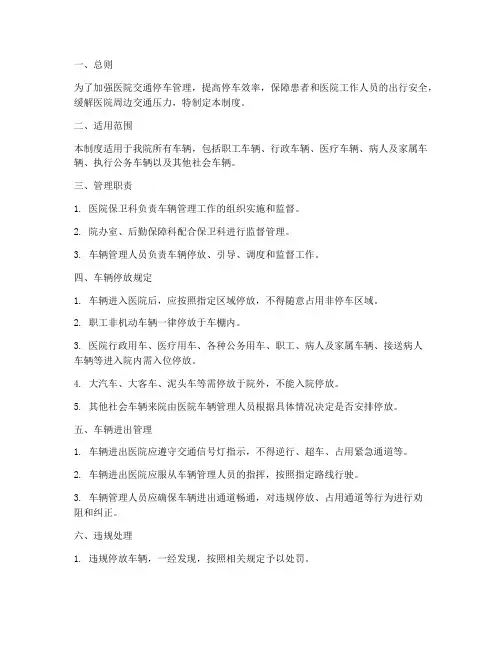 一、总则

为了加强医院交通停车管理，提高停车效率，保障患者和医院工作人员的出行安全，缓解医院周边交通压力，特制定本制度。

二、适用范围

本制度适用于我院所有车辆，包括职工车辆、行政车辆、医疗车辆、病人及家属车辆、执行公务车辆以及其他社会车辆。

三、管理职责

1. 医院保卫科负责车辆管理工作的组织实施和监督。

2. 院办室、后勤保障科配合保卫科进行监督管理。

3. 车辆管理人员负责车辆停放、引导、调度和监督工作。

四、车辆停放规定

1. 车辆进入医院后，应按照指定区域停放，不得随意占用非停车区域。

2. 职工非机动车辆一律停放于车棚内。

3. 医院行政用车、医疗用车、各种公务用车、职工、病人及家属车辆、接送病人车辆等进入院内需入位停放。

4. 大汽车、大客车、泥头车等需停放于院外，不能入院停放。

5. 其他社会车辆来院由医院车辆管理人员根据具体情况决定是否安排停放。

五、车辆进出管理

1. 车辆进出医院应遵守交通信号灯指示，不得逆行、超车、占用紧急通道等。

2. 车辆进出医院应服从车辆管理人员的指挥，按照指定路线行驶。

3. 车辆管理人员应确保车辆进出通道畅通，对违规停放、占用通道等行为进行劝阻和纠正。

六、违规处理

1. 违规停放车辆，一经发现，按照相关规定予以处罚。